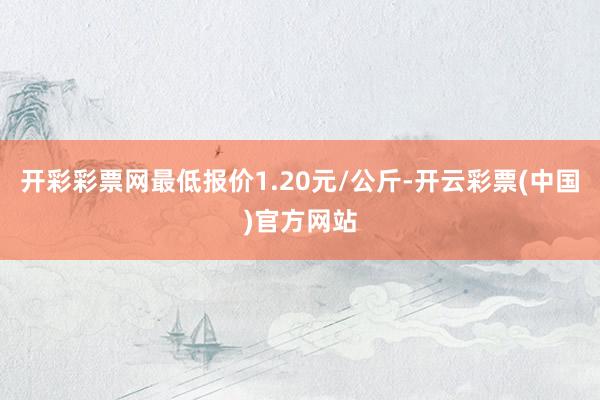 开彩彩票网最低报价1.20元/公斤-开云彩票(中国)官方网站